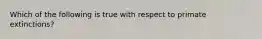 Which of the following is true with respect to primate extinctions?